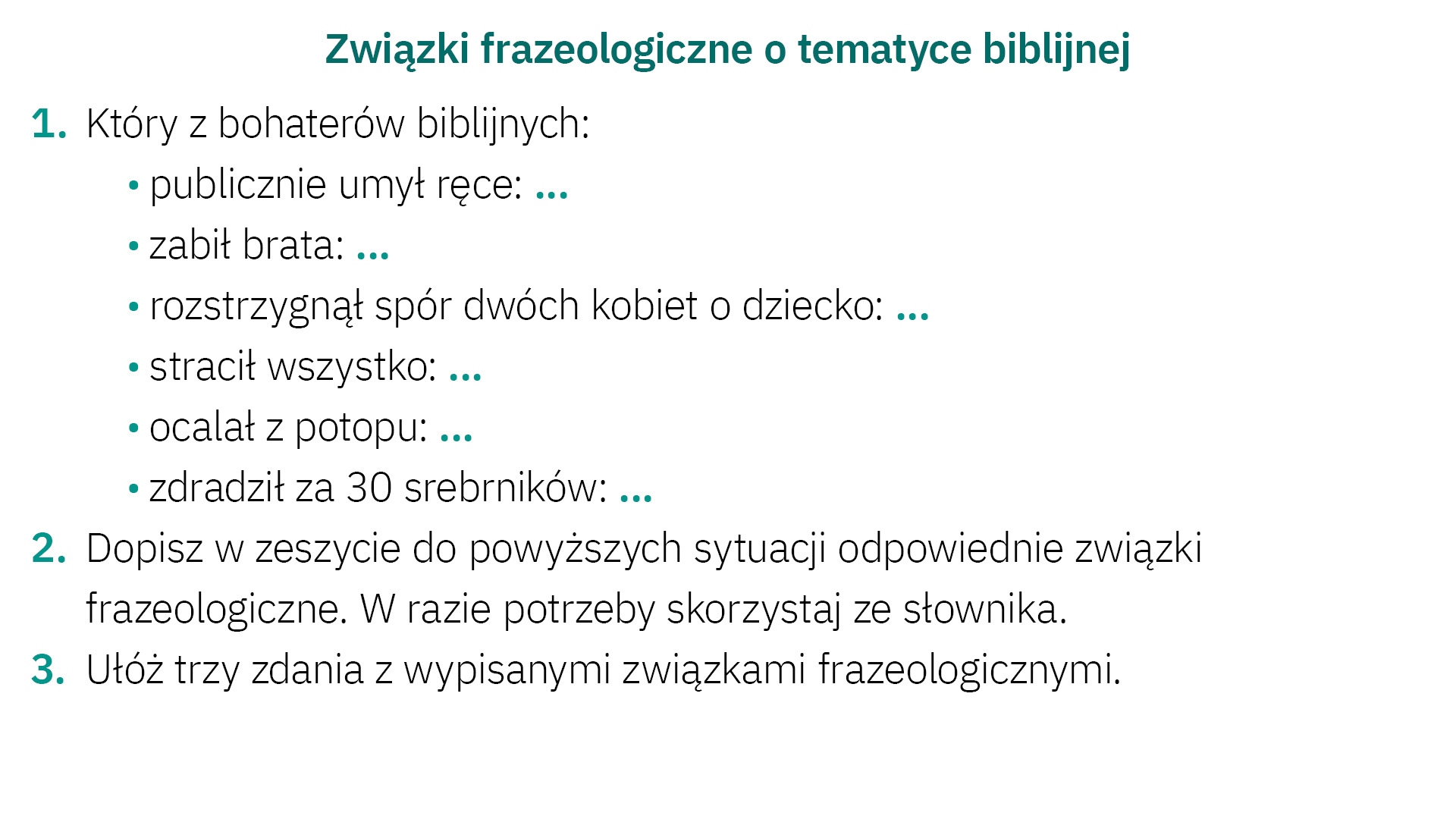 Związki frazeologiczne o tematyce biblijnej

1. Który z bohaterów biblijnych:

• publicznie umył ręce: ...
• zabił brata: ...
• rozstrzygnął spór dwóch kobiet o dziecko: ...
• stracił wszystko: ...
• ocalał z potopu: ...
• zdradził za 30 srebrników: ...

2. Dopisz w zeszycie do powyższych sytuacji odpowiednie związki frazeologiczne. W razie potrzeby skorzystaj ze słownika.

3. Ułóż trzy zdania z wypisanymi związkami frazeologicznymi.